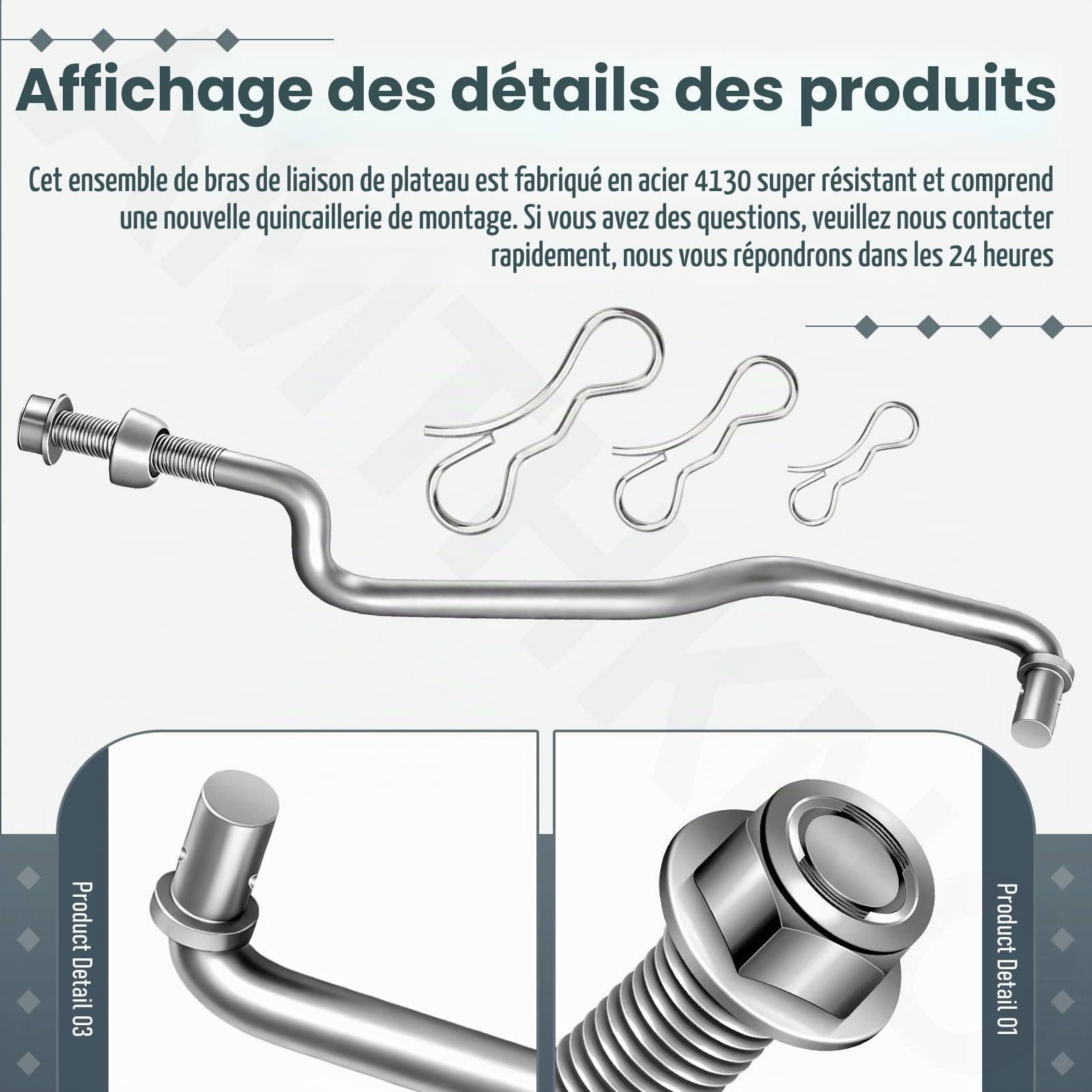 Affichage des détails des produits

Cet ensemble de bras de liaison de plateau est fabriqué en acier 4130 super résistant et comprend une nouvelle quincaillerie de montage. Si vous avez des questions, veuillez nous contacter rapidement, nous vous répondrons dans les 24 heures

Product Detail 03

Product Detail 01